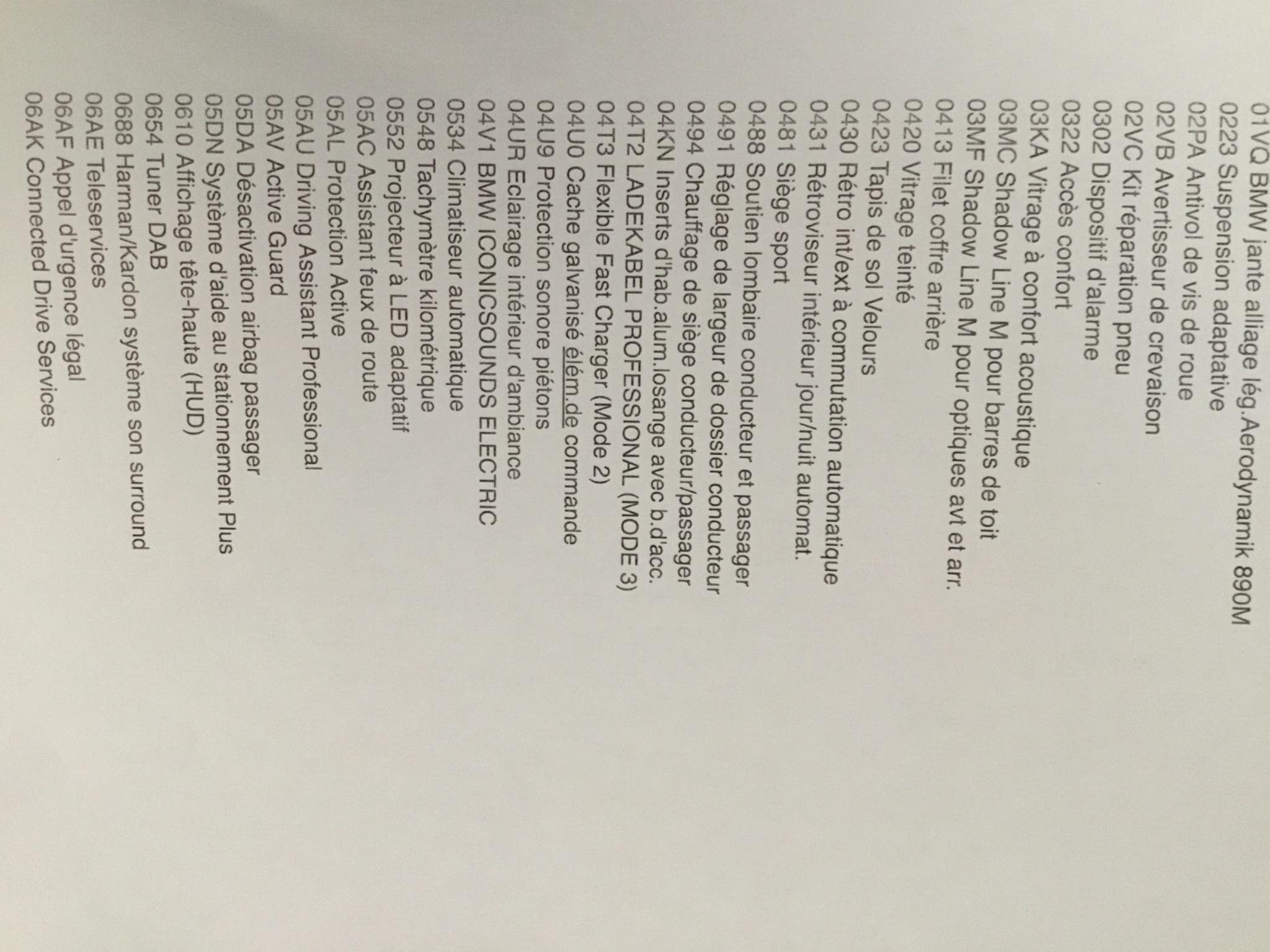 01VQ BMW jante alliage lég.Aerodynamik 890M
0223 Suspension adaptative
02PA Antivol de vis de roue
02VB Avertisseur de crevaison
02VC Kit réparation pneu
0302 Dispositif d'alarme
0322 Accès confort
03KA Vitrage à confort acoustique
03MC Shadow Line M pour barres de toit
03MF Shadow Line M pour optiques avt et arr.
0413 Filet coffre arrière
0420 Vitrage teinté
0423 Tapis de sol Velours
0430 Rétro int/ext à commutation automatique
0431 Rétroviseur intérieur jour/nuit automat.
0481 Siège sport
0488 Soutien lombaire conducteur et passager
0491 Réglage de largeur de dossier conducteur
0494 Chauffage de siège conducteur/passager
04KN Inserts d'hab.alum.losange avec b.d'acc.
04T2 LADEKABEL PROFESSIONAL (MODE 3)
04T3 Flexible Fast Charger (Mode 2)
04U0 Cache galvanisé élém.de commande
04U9 Protection sonore piétons
04UR Eclairage intérieur d'ambiance
04V1 BMW ICONICSOUNDS ELECTRIC
0534 Climatiseur automatique
0548 Tachymètre kilométrique
0552 Projecteur à LED adaptatif
05AC Assistant feux de route
05AL Protection Active
05AU Driving Assistant Professional
05AV Active Guard
05DA Désactivation airbag passager
05DN Système d'aide au stationnement Plus
0610 Affichage tête-haute (HUD)
0654 Tuner DAB
0688 Harman/Kardon système son surround
06AE Teleservices
06AF Appel d'urgence légal
06AK Connected Drive Services